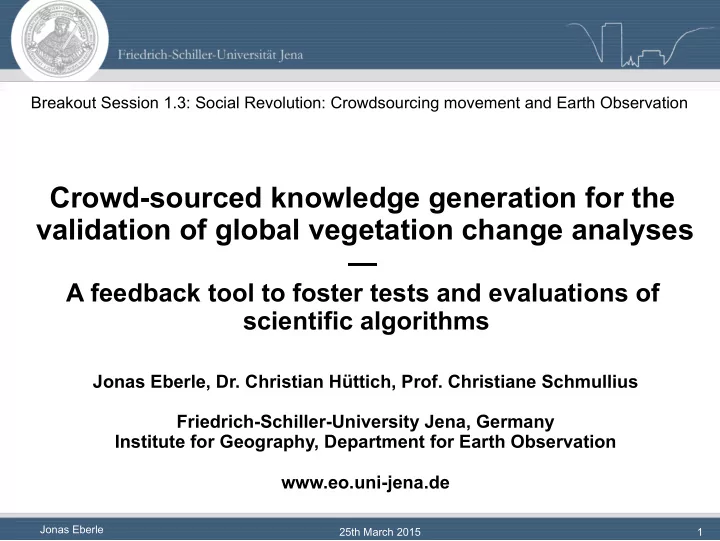 Friedrich-Schiller-Universität Jena

Breakout Session 1.3: Social Revolution: Crowdsourcing movement and Earth Observation

Crowd-sourced knowledge generation for the validation of global vegetation change analyses
—
A feedback tool to foster tests and evaluations of scientific algorithms

Jonas Eberle, Dr. Christian Hüttich, Prof. Christiane Schmullius

Friedrich-Schiller-University Jena, Germany
Institute for Geography, Department for Earth Observation

www.eo.uni-jena.de

Jonas Eberle

25th March 2015

1